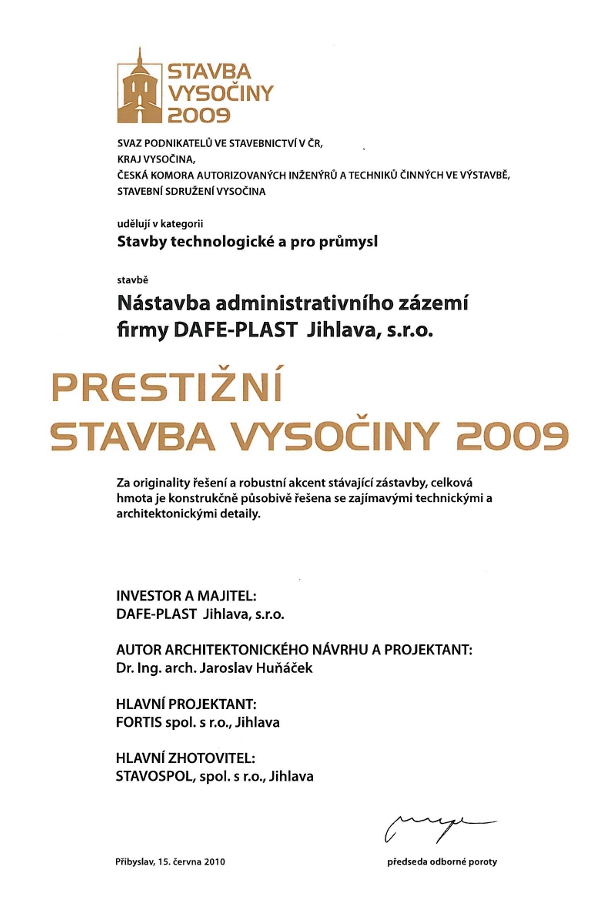 STAVBA VYSOČINY 2009

SVAZ PODNIKATELŮ VE STAVEBNICTVÍ V ČR,
KRAJ VYSOČINA,
ČESKÁ KOMORA AUTORIZOVANÝCH INŽENÝRŮ A TECHNIKŮ ČINNÝCH VE VÝSTAVBĚ,
STAVEBNÍ SDRUŽENÍ VYSOČINA

udělují v kategorii
Stavby technologické a pro průmysl

stavbě
Nástavba administrativního zázemí firmy DAFE-PLAST Jihlava, s.r.o.

PRESTIŽNÍ
STAVBA VYSOČINY 2009

Za originality řešení a robustní akcent stávající zástavby, celková hmota je konstrukčně působivě řešena se zajímavými technickými a architektonickými detaily.

INVESTOR A MAJITEL:
DAFE-PLAST Jihlava, s.r.o.

AUTOR ARCHITEKTONICKÉHO NÁVRHU A PROJEKTANT:
Dr. Ing. arch. Jaroslav Huňáček

HLAVNÍ PROJEKTANT:
FORTIS spol. s r.o., Jihlava

HLAVNÍ ZHOTOVITEL:
STAVOSPOL, spol. s r.o., Jihlava

Přibyslav, 15. června 2010

předseda odborné poroty